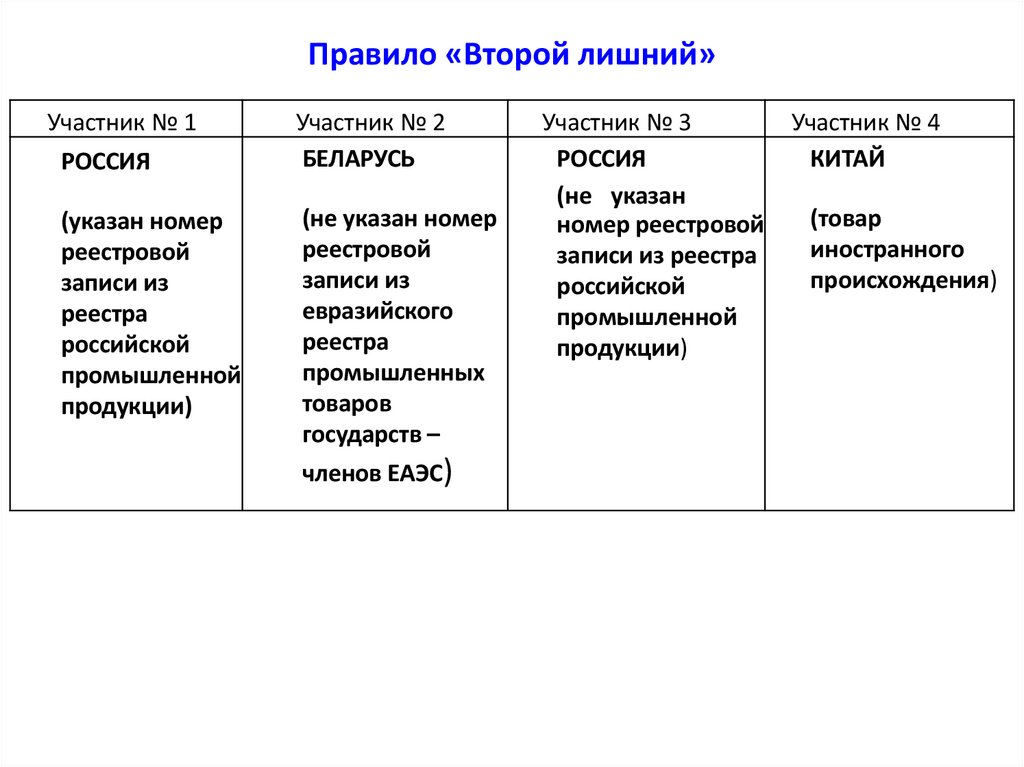 Правило «Второй лишний»

| Участник № 1 | Участник № 2 | Участник № 3 | Участник № 4 |
|---|---|---|---|
| РОССИЯ (указан номер реестровой записи из реестра российской промышленной продукции) | БЕЛАРУСЬ (не указан номер реестровой записи из евразийского реестра промышленных товаров государств – членов ЕАЭС) | РОССИЯ (не указан номер реестровой записи из реестра российской промышленной продукции) | КИТАЙ (товар иностранного происхождения) |